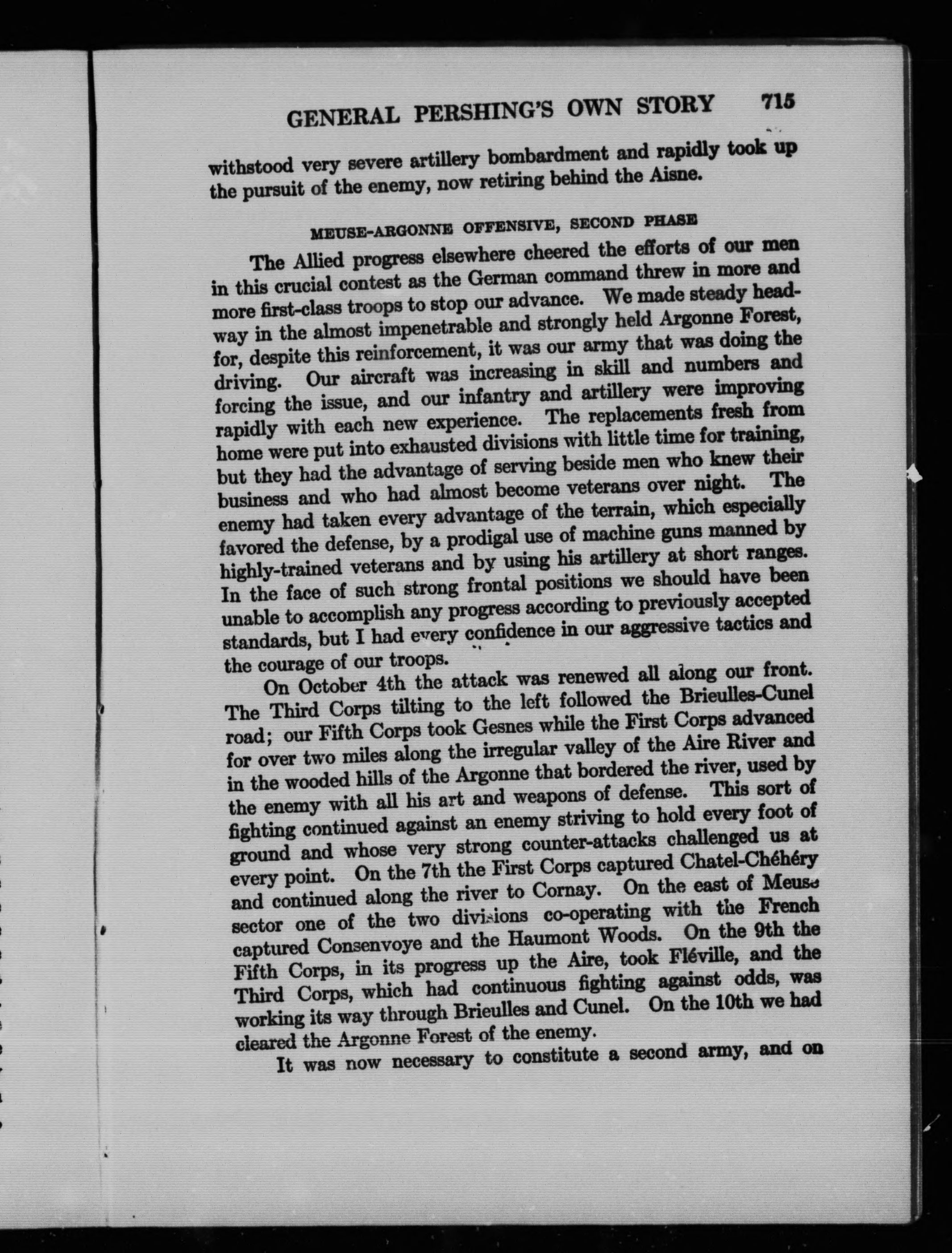 GENERAL PERSHING'S OWN STORY 715

withstood very severe artillery bombardment and rapidly took up the pursuit of the enemy, now retiring behind the Aisne.

MEUSE-ARGONNE OFFENSIVE, SECOND PHASE

The Allied progress elsewhere cheered the efforts of our men in this crucial contest as the German command threw in more and more first-class troops to stop our advance. We made steady headway in the almost impenetrable and strongly held Argonne Forest, for, despite this reinforcement, it was our army that was doing the driving. Our aircraft was increasing in skill and numbers and forcing the issue, and our infantry and artillery were improving rapidly with each new experience. The replacements fresh from home were put into exhausted divisions with little time for training, but they had the advantage of serving beside men who knew their business and who had almost become veterans over night. The enemy had taken every advantage of the terrain, which especially favored the defense, by a prodigal use of machine guns manned by highly-trained veterans and by using his artillery at short ranges. In the face of such strong frontal positions we should have been unable to accomplish any progress according to previously accepted standards, but I had every confidence in our aggressive tactics and the courage of our troops.

On October 4th the attack was renewed all along our front. The Third Corps tilting to the left followed the Brieulles-Cunel road; our Fifth Corps took Gesnes while the First Corps advanced for over two miles along the irregular valley of the Aire River and in the wooded hills of the Argonne that bordered the river, used by the enemy with all his art and weapons of defense. This sort of fighting continued against an enemy striving to hold every foot of ground and whose very strong counter-attacks challenged us at every point. On the 7th the First Corps captured Chatel-Chéhéry and continued along the river to Cornay. On the east of Meuse sector one of the two divisions co-operating with the French captured Consenvoye and the Haumont Woods. On the 9th the Fifth Corps, in its progress up the Aire, took Fléville, and the Third Corps, which had continuous fighting against odds, was working its way through Brieulles and Cunel. On the 10th we had cleared the Argonne Forest of the enemy.

It was now necessary to constitute a second army, and on